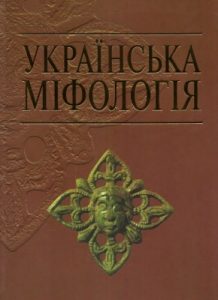 УКРАЇНСЬКА
МІФОЛОГІЯ